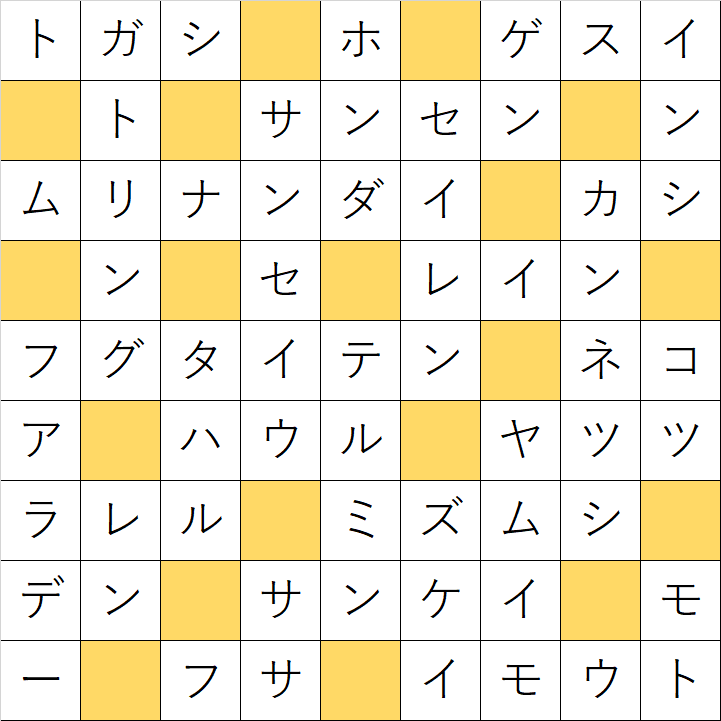 | ト | ガ | シ |  | ホ |  | ゲ | ス | イ |
|---|---|---|---|---|---|---|---|---|
|  | ト |  | サ | ン | セ | ン |  | ン |
| ム | リ | ナ | ン | ダ | イ |  | カ | シ |
|  | ン |  | セ |  | レ | イ | ン |  |
| フ | グ | タ | イ | テ | ン |  | ネ | コ |
| ア |  | ハ | ウ | ル |  | ヤ | ツ | ツ |
| ラ | レ | ル |  | ミ | ズ | ム | シ |  |
| デ | ン |  | サ | ン | ケ | イ |  | モ |
| ー |  | フ | サ |  | イ | モ | ウ | ト |